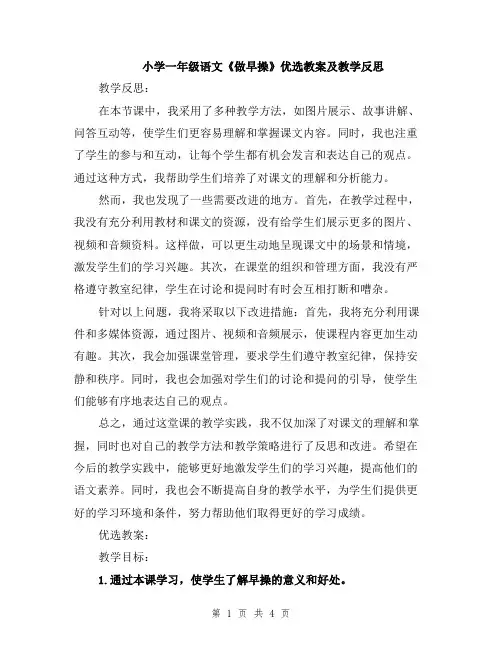 小学一年级语文《做早操》优选教案及教学反思

教学反思：

在本节课中，我采用了多种教学方法，如图片展示、故事讲解、问答互动等，使学生们更容易理解和掌握课文内容。同时，我也注重了学生的参与和互动，让每个学生都有机会发言和表达自己的观点。通过这种方式，我帮助学生们培养了对课文的理解和分析能力。

然而，我也发现了一些需要改进的地方。首先，在教学过程中，我没有充分利用教材和课文的资源，没有给学生们展示更多的图片、视频和音频资料。这样做，可以更生动地呈现课文中的场景和情境，激发学生们的学习兴趣。其次，在课堂的组织和管理方面，我没有严格遵守教室纪律，学生在讨论和提问时有时会互相打断和嘈杂。

针对以上问题，我将采取以下改进措施：首先，我将充分利用课件和多媒体资源，通过图片、视频和音频展示，使课程内容更加生动有趣。其次，我会加强课堂管理，要求学生们遵守教室纪律，保持安静和秩序。同时，我也会加强对学生们的讨论和提问的引导，使学生们能够有序地表达自己的观点。

总之，通过这堂课的教学实践，我不仅加深了对课文的理解和掌握，同时也对自己的教学方法和教学策略进行了反思和改进。希望在今后的教学实践中，能够更好地激发学生们的学习兴趣，提高他们的语文素养。同时，我也会不断提高自身的教学水平，为学生们提供更好的学习环境和条件，努力帮助他们取得更好的学习成绩。

优选教案：

教学目标：

1.通过本课学习，使学生了解早操的意义和好处。

第 1 页 共 4 页